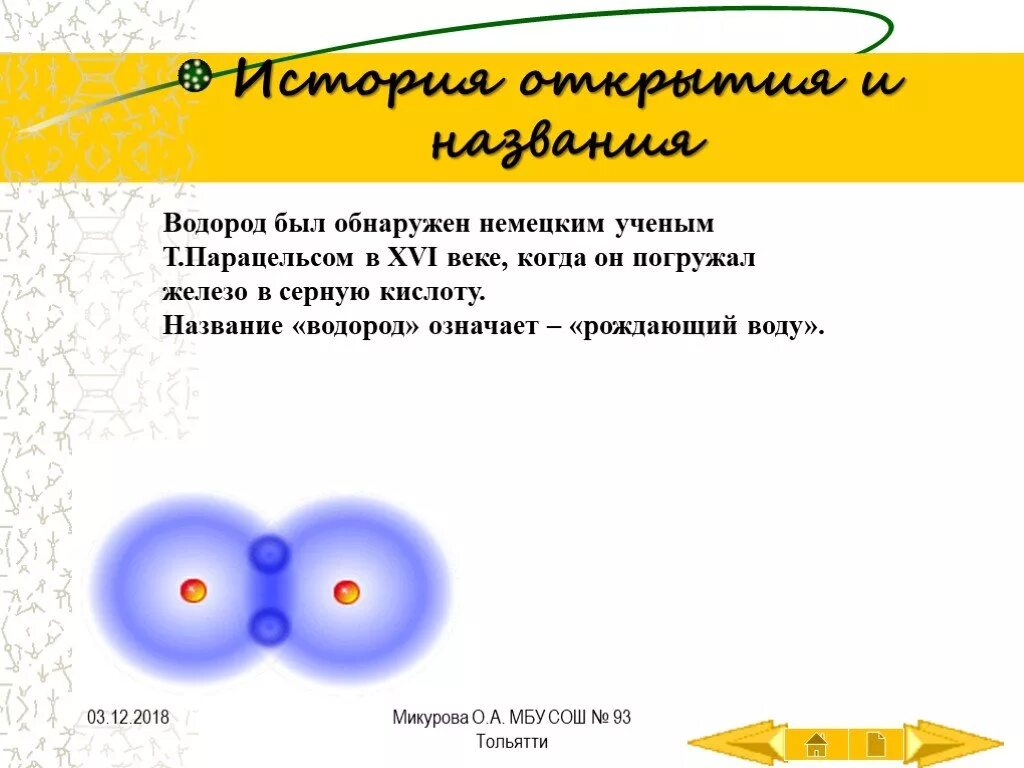 История открытия и названия

Водород был обнаружен немецким ученым Т.Парацельсом в XVI веке, когда он погружал железо в серную кислоту.
Название «водород» означает – «рождающий воду».

03.12.2018

Микурова О.А. МБУ СОШ № 93 Тольятти